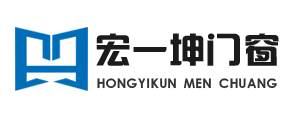 宏一坤门窗
HONGYIKUN MEN CHUANG